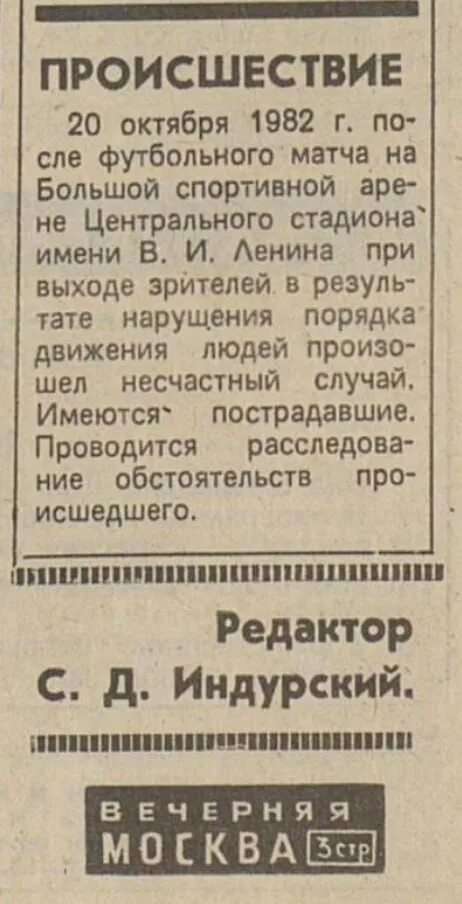 ПРОИСШЕСТВИЕ

20 октября 1982 г. после футбольного матча на Большой спортивной арене Центрального стадиона имени В. И. Ленина при выходе зрителей в результате нарушения порядка движения людей произошел несчастный случай. Имеются пострадавшие. Проводится расследование обстоятельств происшедшего.

Редактор
С. Д. Индурский.

ВЕЧЕРНЯЯ
МОСКВА 3 стр